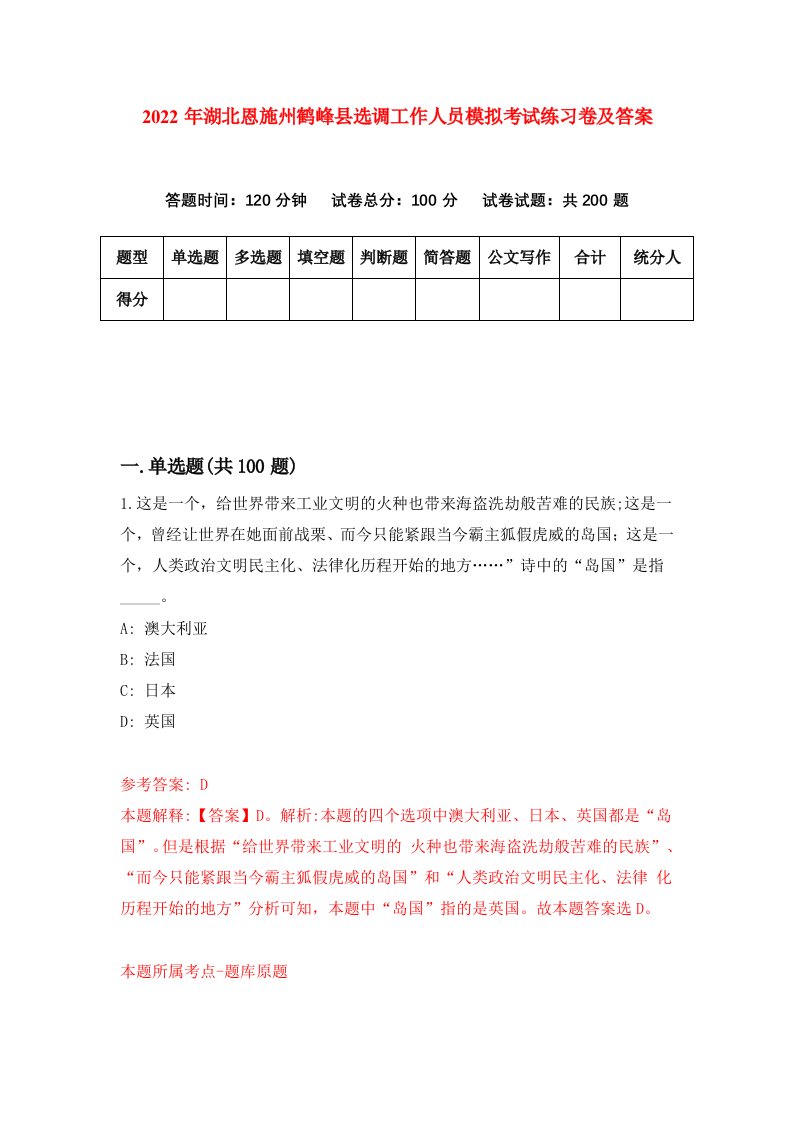 2022 年湖北恩施州鹤峰县选调工作人员模拟考试练习卷及答案

答题时间：120 分钟　试卷总分：100 分　试卷试题：共 200 题

| 题型 | 单选题 | 多选题 | 填空题 | 判断题 | 简答题 | 公文写作 | 合计 | 统分人 |
|---|---|---|---|---|---|---|---|---|
| 得分 | | | | | | | | |

一.单选题(共 100 题)

1.这是一个，给世界带来工业文明的火种也带来海盗洗劫般苦难的民族;这是一个，曾经让世界在她面前战栗、而今只能紧跟当今霸主狐假虎威的岛国；这是一个，人类政治文明民主化、法律化历程开始的地方……”诗中的“岛国”是指_____。

A: 澳大利亚

B: 法国

C: 日本

D: 英国

参考答案: D

本题解释:【答案】D。解析:本题的四个选项中澳大利亚、日本、英国都是“岛国”。但是根据“给世界带来工业文明的 火种也带来海盗洗劫般苦难的民族”、“而今只能紧跟当今霸主狐假虎威的岛国”和“人类政治文明民主化、法律 化历程开始的地方”分析可知，本题中“岛国”指的是英国。故本题答案选 D。

本题所属考点-题库原题